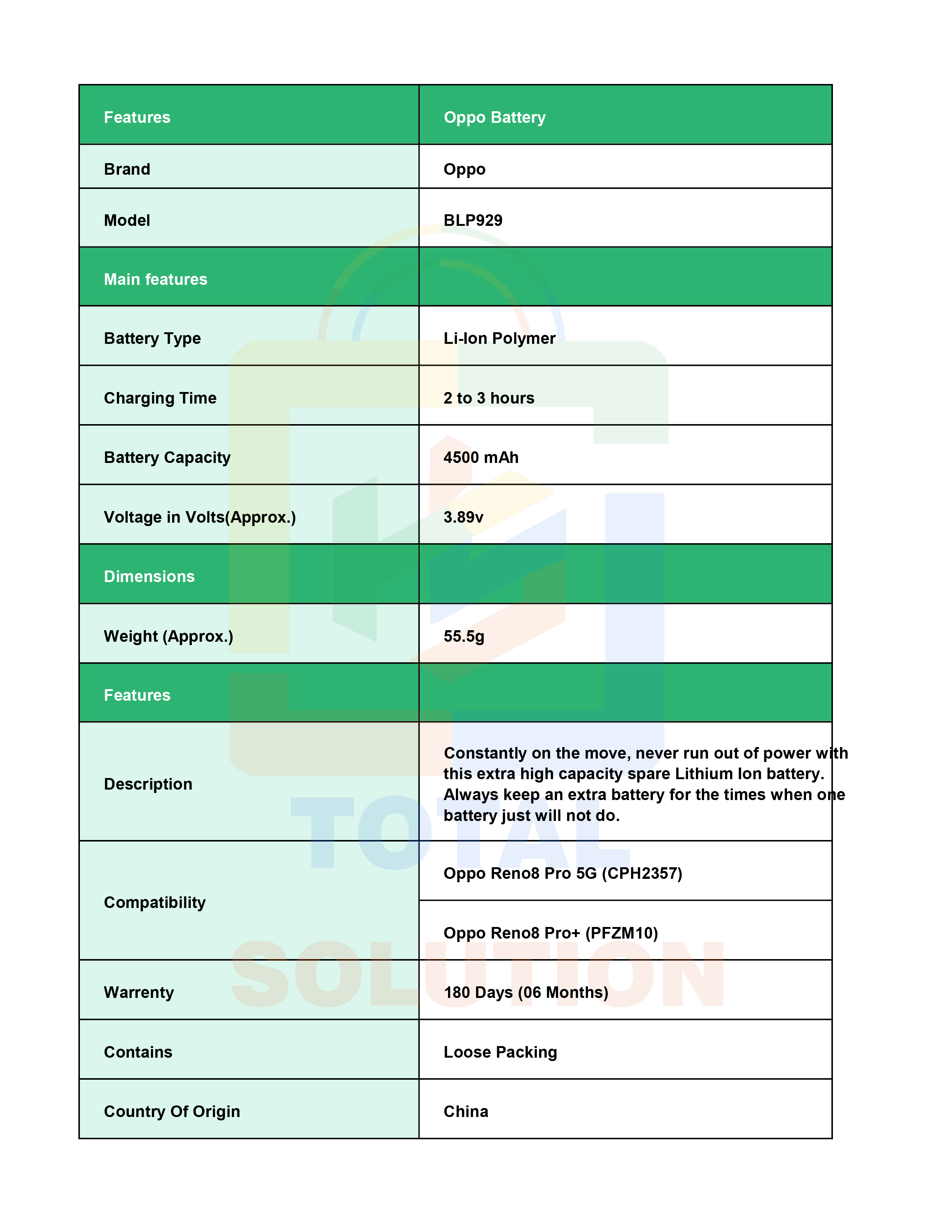 | Features | Oppo Battery |
|---|---|
| Brand | Oppo |
| Model | BLP929 |
| Main features | |
| Battery Type | Li-Ion Polymer |
| Charging Time | 2 to 3 hours |
| Battery Capacity | 4500 mAh |
| Voltage in Volts(Approx.) | 3.89v |
| Dimensions | |
| Weight (Approx.) | 55.5g |
| Features | |
| Description | Constantly on the move, never run out of power with this extra high capacity spare Lithium Ion battery. Always keep an extra battery for the times when one battery just will not do. |
| Compatibility | Oppo Reno8 Pro 5G (CPH2357) |
| | Oppo Reno8 Pro+ (PFZM10) |
| Warrenty | 180 Days (06 Months) |
| Contains | Loose Packing |
| Country Of Origin | China |

TOTAL SOLUTION